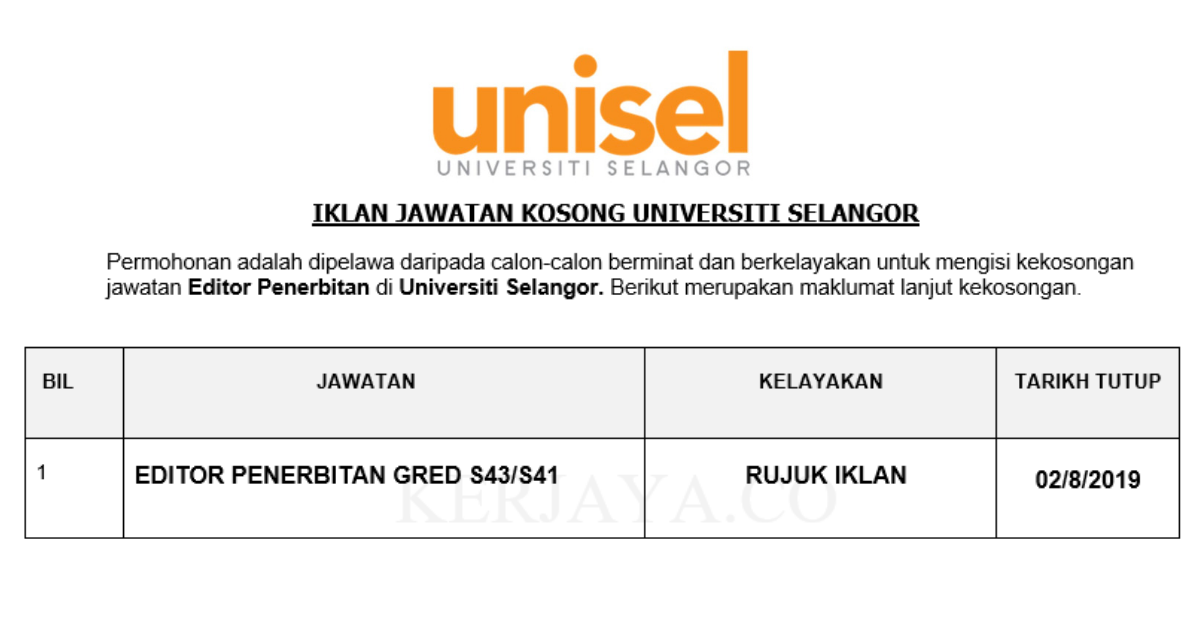 unisel
UNIVERSITI SELANGOR

IKLAN JAWATAN KOSONG UNIVERSITI SELANGOR

Permohonan adalah dipelawa daripada calon-calon berminat dan berkelayakan untuk mengisi kekosongan jawatan Editor Penerbitan di Universiti Selangor. Berikut merupakan maklumat lanjut kekosongan.

| BIL | JAWATAN | KELAYAKAN | TARIKH TUTUP |
|---|---|---|---|
| 1 | EDITOR PENERBITAN GRED S43/S41 | RUJUK IKLAN | 02/8/2019 |

KERJAYA.CO